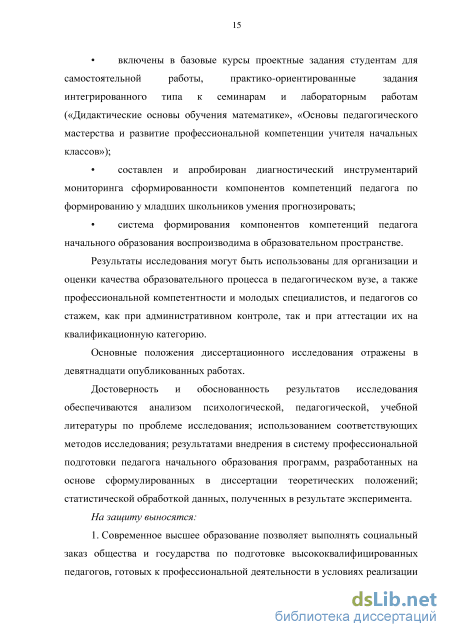 15

• включены в базовые курсы проектные задания студентам для самостоятельной работы, практико-ориентированные задания интегрированного типа к семинарам и лабораторным работам («Дидактические основы обучения математике», «Основы педагогического мастерства и развитие профессиональной компетенции учителя начальных классов»);

• составлен и апробирован диагностический инструментарий мониторинга сформированности компонентов компетенций педагога по формированию у младших школьников умения прогнозировать;

• система формирования компонентов компетенций педагога начального образования воспроизводима в образовательном пространстве.

Результаты исследования могут быть использованы для организации и оценки качества образовательного процесса в педагогическом вузе, а также профессиональной компетентности и молодых специалистов, и педагогов со стажем, как при административном контроле, так и при аттестации их на квалификационную категорию.

Основные положения диссертационного исследования отражены в девятнадцати опубликованных работах.

Достоверность и обоснованность результатов исследования обеспечиваются анализом психологической, педагогической, учебной литературы по проблеме исследования; использованием соответствующих методов исследования; результатами внедрения в систему профессиональной подготовки педагога начального образования программ, разработанных на основе сформулированных в диссертации теоретических положений; статистической обработкой данных, полученных в результате эксперимента.

На защиту выносятся:

1. Современное высшее образование позволяет выполнять социальный заказ общества и государства по подготовке высококвалифицированных педагогов, готовых к профессиональной деятельности в условиях реализации

dsLib.net
библиотека диссертаций